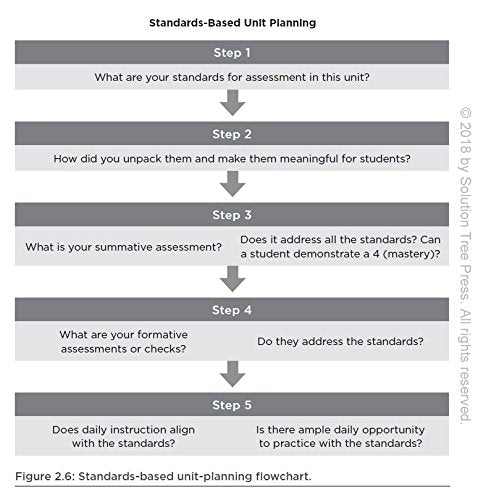 Standards-Based Unit Planning

Step 1

What are your standards for assessment in this unit?

Step 2

How did you unpack them and make them meaningful for students?

Step 3

What is your summative assessment?

Does it address all the standards? Can a student demonstrate a 4 (mastery)?

Step 4

What are your formative assessments or checks?

Do they address the standards?

Step 5

Does daily instruction align with the standards?

Is there ample daily opportunity to practice with the standards?

Figure 2.6: Standards-based unit-planning flowchart.

© 2018 by Solution Tree Press. All rights reserved.